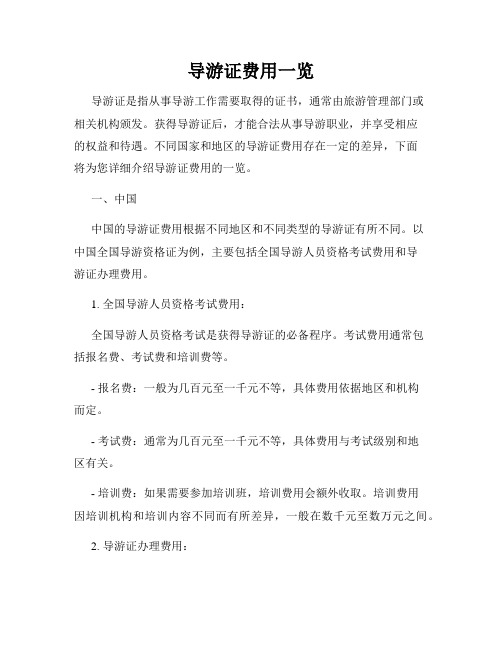 导游证费用一览

导游证是指从事导游工作需要取得的证书，通常由旅游管理部门或相关机构颁发。获得导游证后，才能合法从事导游职业，并享受相应的权益和待遇。不同国家和地区的导游证费用存在一定的差异，下面将为您详细介绍导游证费用的一览。

一、中国

中国的导游证费用根据不同地区和不同类型的导游证有所不同。以中国全国导游资格证为例，主要包括全国导游人员资格考试费用和导游证办理费用。

1. 全国导游人员资格考试费用：

全国导游人员资格考试是获得导游证的必备程序。考试费用通常包括报名费、考试费和培训费等。

- 报名费：一般为几百元至一千元不等，具体费用依据地区和机构而定。

- 考试费：通常为几百元至一千元不等，具体费用与考试级别和地区有关。

- 培训费：如果需要参加培训班，培训费用会额外收取。培训费用因培训机构和培训内容不同而有所差异，一般在数千元至数万元之间。

2. 导游证办理费用：